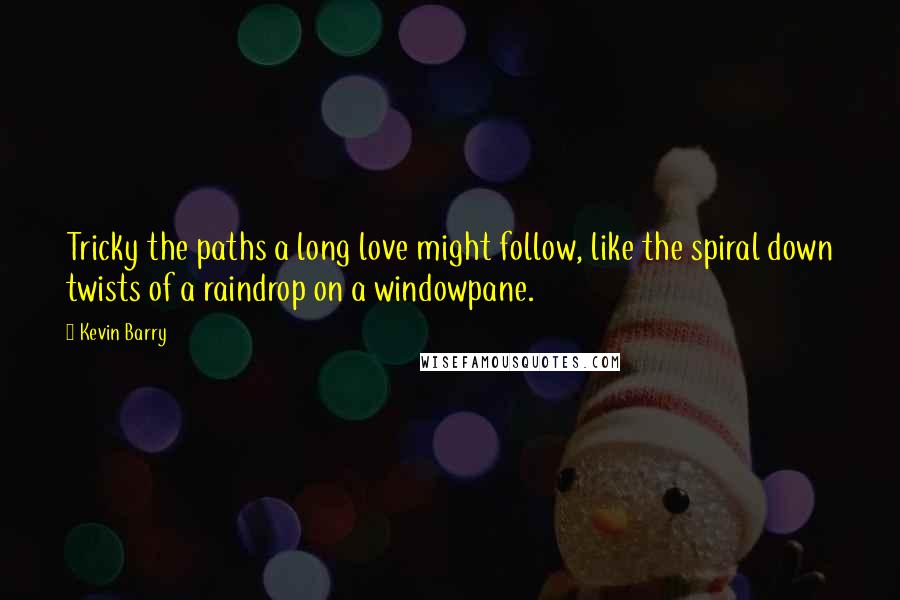 Tricky the paths a long love might follow, like the spiral down twists of a raindrop on a windowpane.

Kevin Barry

WISEFAMOUSQUOTES.COM